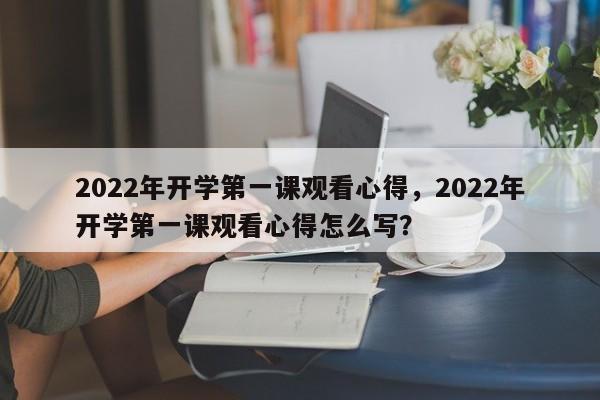 2022年开学第一课观看心得，2022年开学第一课观看心得怎么写?